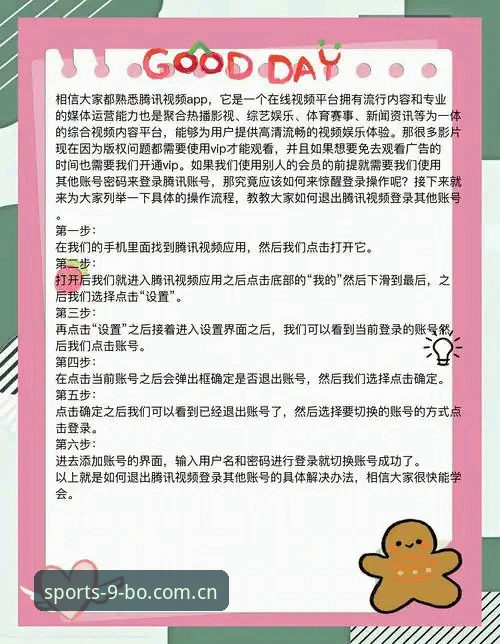 GOOD DAY

相信大家都熟悉腾讯视频app，它是一个在线视频平台拥有流行内容和专业的媒体运营能力也是聚合热播影视、综艺娱乐、体育赛事、新闻资讯等为一体的综合视频内容平台，能够为用户提供高清流畅的视频娱乐体验。那很多影片现在因为版权问题都需要使用vip才能观看，并且如果想要免去观看广告的时间也需要我们开通vip。如果我们使用别人的会员的前提就需要我们使用其他账号密码来登录腾讯账号，那究竟应该如何来惊醒登录操作呢？接下来就来为大家列举一下具体的操作流程，教教大家如何退出腾讯视频登录其他账号。

第一步：
在我们的手机里面找到腾讯视频应用，然后我们点击打开它。
第二步：
打开后我们就进入腾讯视频应用之后点击底部的“我的”然后下滑到最后，之后我们选择点击“设置”。
第三步：
再点击“设置”之后接着进入设置界面之后，我们可以看到当前登录的账号然后我们点击账号。
第四步：
在点击当前账号之后会弹出框确定是否退出账号，然后我们选择点击确定。
第五步：
点击确定之后我们可以看到已经退出账号了，然后选择要切换的账号的方式点击登录。
第六步：
进去添加账号的界面，输入用户名和密码进行登录就切换账号成功了。
以上就是如何退出腾讯视频登录其他账号的具体解决办法，相信大家很快能学会。

sports-9-bo.com.cn